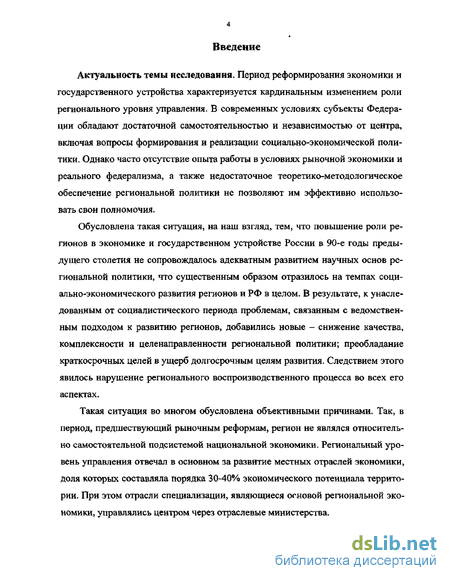 4

Введение

Актуальность темы исследования. Период реформирования экономики и государственного устройства характеризуется кардинальным изменением роли регионального уровня управления. В современных условиях субъекты Федерации обладают достаточной самостоятельностью и независимостью от центра, включая вопросы формирования и реализации социально-экономической политики. Однако часто отсутствие опыта работы в условиях рыночной экономики и реального федерализма, а также недостаточное теоретико-методологическое обеспечение региональной политики не позволяют им эффективно использовать свои полномочия.

Обусловлена такая ситуация, на наш взгляд, тем, что повышение роли регионов в экономике и государственном устройстве России в 90-е годы предыдущего столетия не сопровождалось адекватным развитием научных основ региональной политики, что существенным образом отразилось на темпах социально-экономического развития регионов и РФ в целом. В результате, к унаследованным от социалистического периода проблемам, связанным с ведомственным подходом к развитию регионов, добавились новые – снижение качества, комплексности и целенаправленности региональной политики; преобладание краткосрочных целей в ущерб долгосрочным целям развития. Следствием этого явилось нарушение регионального воспроизводственного процесса во всех его аспектах.

Такая ситуация во многом обусловлена объективными причинами. Так, в период, предшествующий рыночным реформам, регион не являлся относительно самостоятельной подсистемой национальной экономики. Региональный уровень управления отвечал в основном за развитие местных отраслей экономики, доля которых составляла порядка 30-40% экономического потенциала территории. При этом отрасли специализации, являющиеся основой региональной экономики, управлялись центром через отраслевые министерства.

dsLib.net
библиотека диссертаций